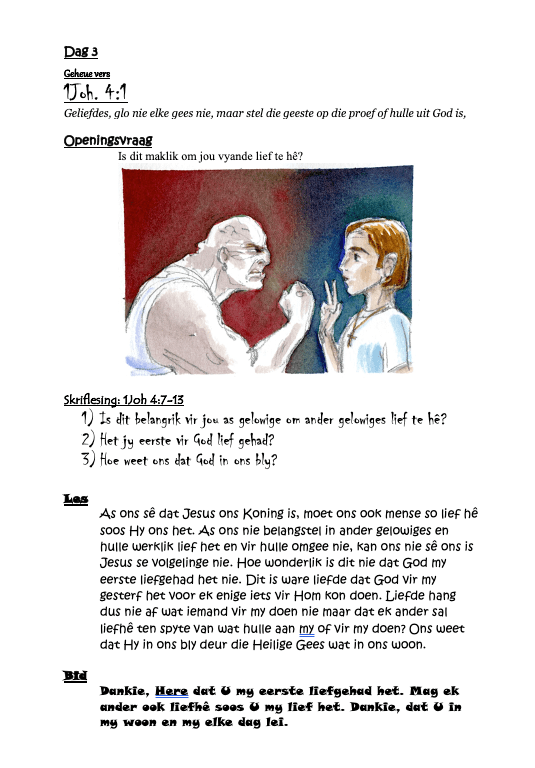 Dag 3

Geheue vers

1Joh. 4:1

Geliefdes, glo nie elke gees nie, maar stel die geeste op die proef of hulle uit God is,

Openingsvraag

Is dit maklik om jou vyande lief te hê?

Skriflesing: 1Joh 4:7-13

1) Is dit belangrik vir jou as gelowige om ander gelowiges lief te hê?
2) Het jy eerste vir God lief gehad?
3) Hoe weet ons dat God in ons bly?

Les

As ons sê dat Jesus ons Koning is, moet ons ook mense so lief hê soos Hy ons het. As ons nie belangstel in ander gelowiges en hulle werklik lief het en vir hulle omgee nie, kan ons nie sê ons is Jesus se volgelinge nie. Hoe wonderlik is dit nie dat God my eerste liefgehad het nie. Dit is ware liefde dat God vir my gesterf het voor ek enige iets vir Hom kon doen. Liefde hang dus nie af wat iemand vir my doen nie maar dat ek ander sal liefhê ten spyte van wat hulle aan my of vir my doen? Ons weet dat Hy in ons bly deur die Heilige Gees wat in ons woon.

Bid

Dankie, Here dat U my eerste liefgehad het. Mag ek ander ook liefhê soos U my lief het. Dankie, dat U in my woon en my elke dag lei.